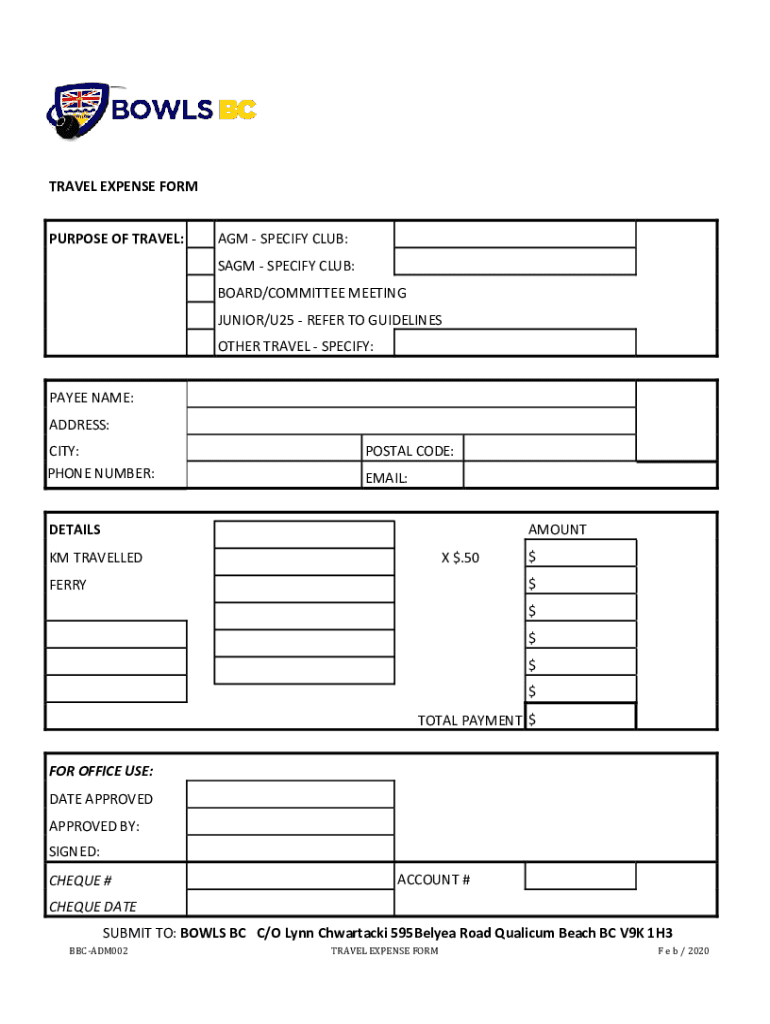 BOWLS BC

TRAVEL EXPENSE FORM

PURPOSE OF TRAVEL:
AGM - SPECIFY CLUB:
SAGM - SPECIFY CLUB:
BOARD/COMMITTEE MEETING
JUNIOR/U25 - REFER TO GUIDELINES
OTHER TRAVEL - SPECIFY:

PAYEE NAME:
ADDRESS:
CITY:
POSTAL CODE:
PHONE NUMBER:
EMAIL:

DETAILS
AMOUNT
KM TRAVELLED
X $.50
$
FERRY
$
$
$
$
$
TOTAL PAYMENT $

FOR OFFICE USE:
DATE APPROVED
APPROVED BY:
SIGNED:
CHEQUE #
ACCOUNT #
CHEQUE DATE

SUBMIT TO: BOWLS BC C/O Lynn Chwartacki 595 Belyea Road Qualicum Beach BC V9K 1H3
BBC-ADM002
TRAVEL EXPENSE FORM
Feb / 2020